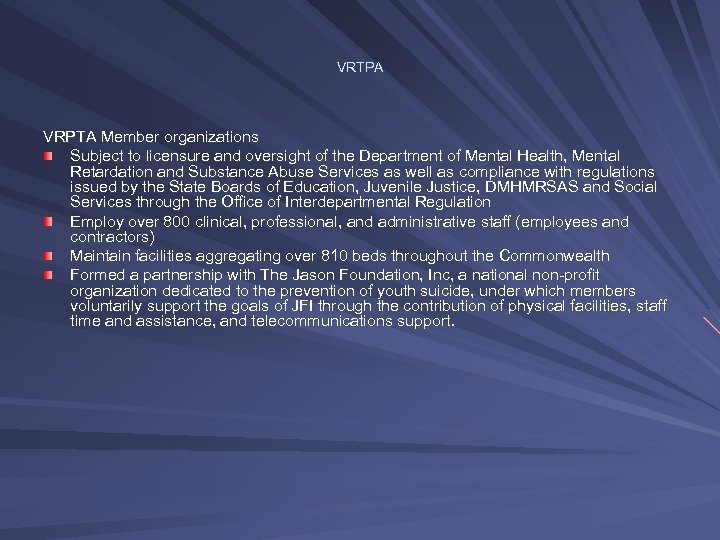 VRTPA

VRPTA Member organizations

Subject to licensure and oversight of the Department of Mental Health, Mental Retardation and Substance Abuse Services as well as compliance with regulations issued by the State Boards of Education, Juvenile Justice, DMHMRSAS and Social Services through the Office of Interdepartmental Regulation

Employ over 800 clinical, professional, and administrative staff (employees and contractors)

Maintain facilities aggregating over 810 beds throughout the Commonwealth

Formed a partnership with The Jason Foundation, Inc, a national non-profit organization dedicated to the prevention of youth suicide, under which members voluntarily support the goals of JFI through the contribution of physical facilities, staff time and assistance, and telecommunications support.